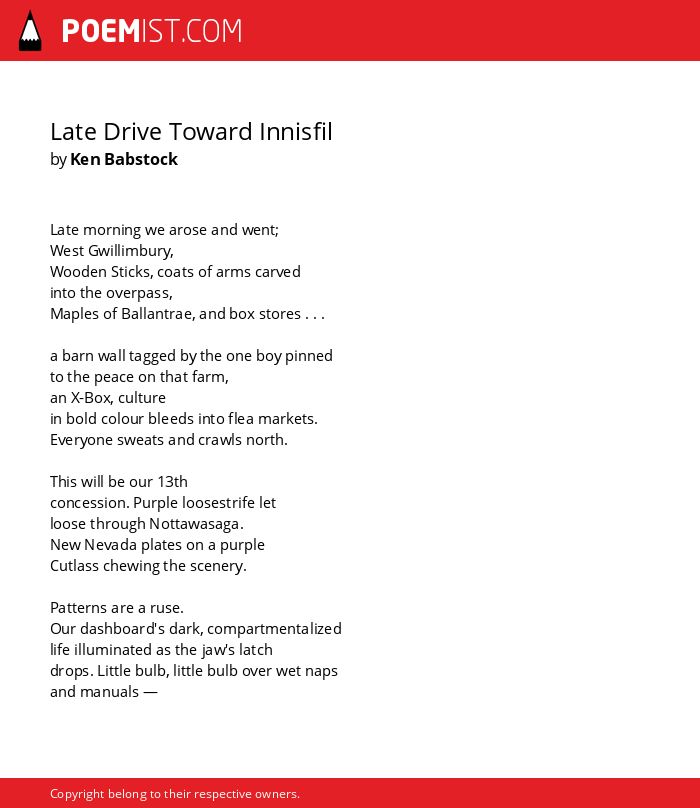 POEMIST.COM

Late Drive Toward Innisfil
by Ken Babstock

Late morning we arose and went;
West Gwillimbury,
Wooden Sticks, coats of arms carved
into the overpass,
Maples of Ballantrae, and box stores . . .

a barn wall tagged by the one boy pinned
to the peace on that farm,
an X-Box, culture
in bold colour bleeds into flea markets.
Everyone sweats and crawls north.

This will be our 13th
concession. Purple loosestrife let
loose through Nottawasaga.
New Nevada plates on a purple
Cutlass chewing the scenery.

Patterns are a ruse.
Our dashboard's dark, compartmentalized
life illuminated as the jaw's latch
drops. Little bulb, little bulb over wet naps
and manuals —

Copyright belong to their respective owners.